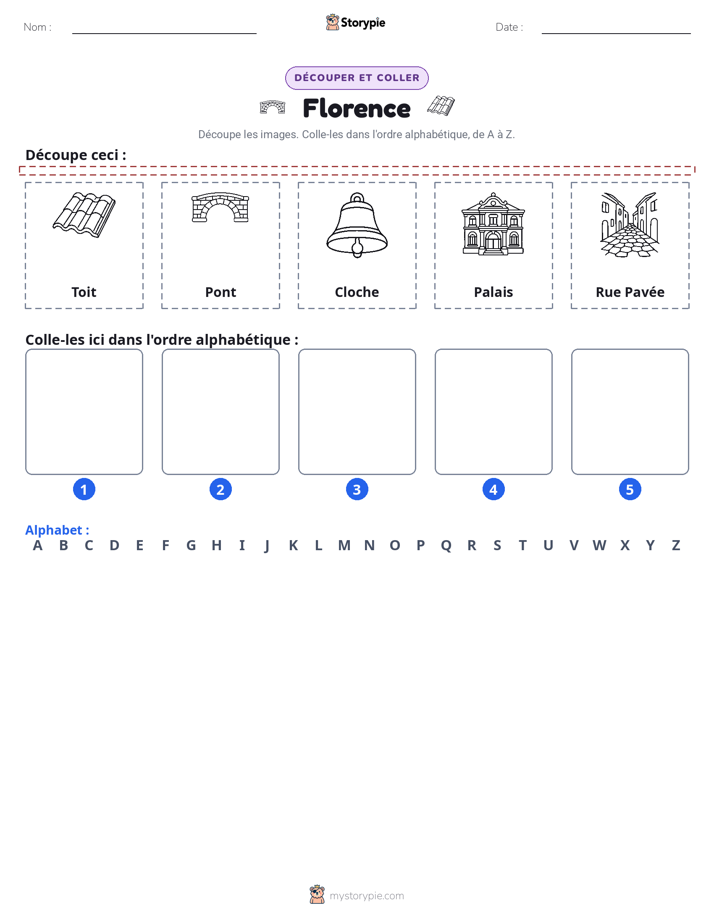 Nom : ____ Storypie Date : ____

DÉCOUPER ET COLLER

Florence

Découpe les images. Colle-les dans l'ordre alphabétique, de A à Z.

Découpe ceci :

Toit

Pont

Cloche

Palais

Rue Pavée

Colle-les ici dans l'ordre alphabétique :

1 2 3 4 5

Alphabet :
A B C D E F G H I J K L M N O P Q R S T U V W X Y Z

mystorypie.com